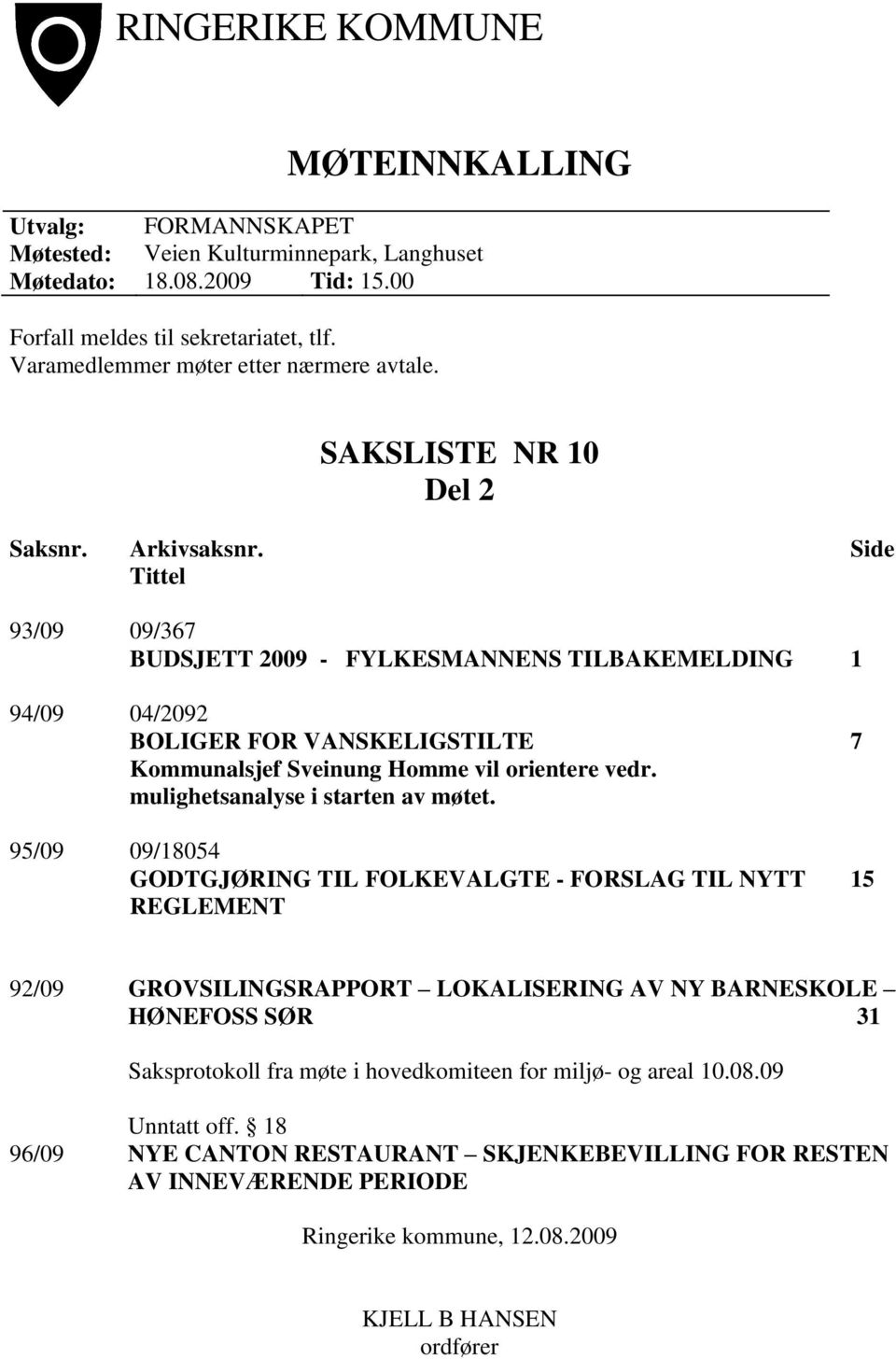 RINGERIKE KOMMUNE

MØTEINNKALLING

Utvalg: FORMANNSKAPET
Møtested: Veien Kulturminnepark, Langhuset
Møtedato: 18.08.2009 Tid: 15.00

Forfall meldes til sekretariatet, tlf.
Varamedlemmer møter etter nærmere avtale.

SAKSLISTE NR 10
Del 2

Saksnr. Arkivsaksnr. Side
Tittel

93/09 09/367
BUDSJETT 2009 - FYLKESMANNENS TILBAKEMELDING 1

94/09 04/2092
BOLIGER FOR VANSKELIGSTILTE 7
Kommunalsjef Sveinung Homme vil orientere vedr. mulighetsanalyse i starten av møtet.

95/09 09/18054
GODTGJØRING TIL FOLKEVALGTE - FORSLAG TIL NYTT REGLEMENT 15

92/09 GROVSILINGSRAPPORT – LOKALISERING AV NY BARNESKOLE – HØNEFOSS SØR 31

Saksprotokoll fra møte i hovedkomiteen for miljø- og areal 10.08.09

Unntatt off. § 18
96/09 NYE CANTON RESTAURANT – SKJENKEBEVILLING FOR RESTEN AV INNEVÆRENDE PERIODE

Ringerike kommune, 12.08.2009

KJELL B HANSEN
ordfører